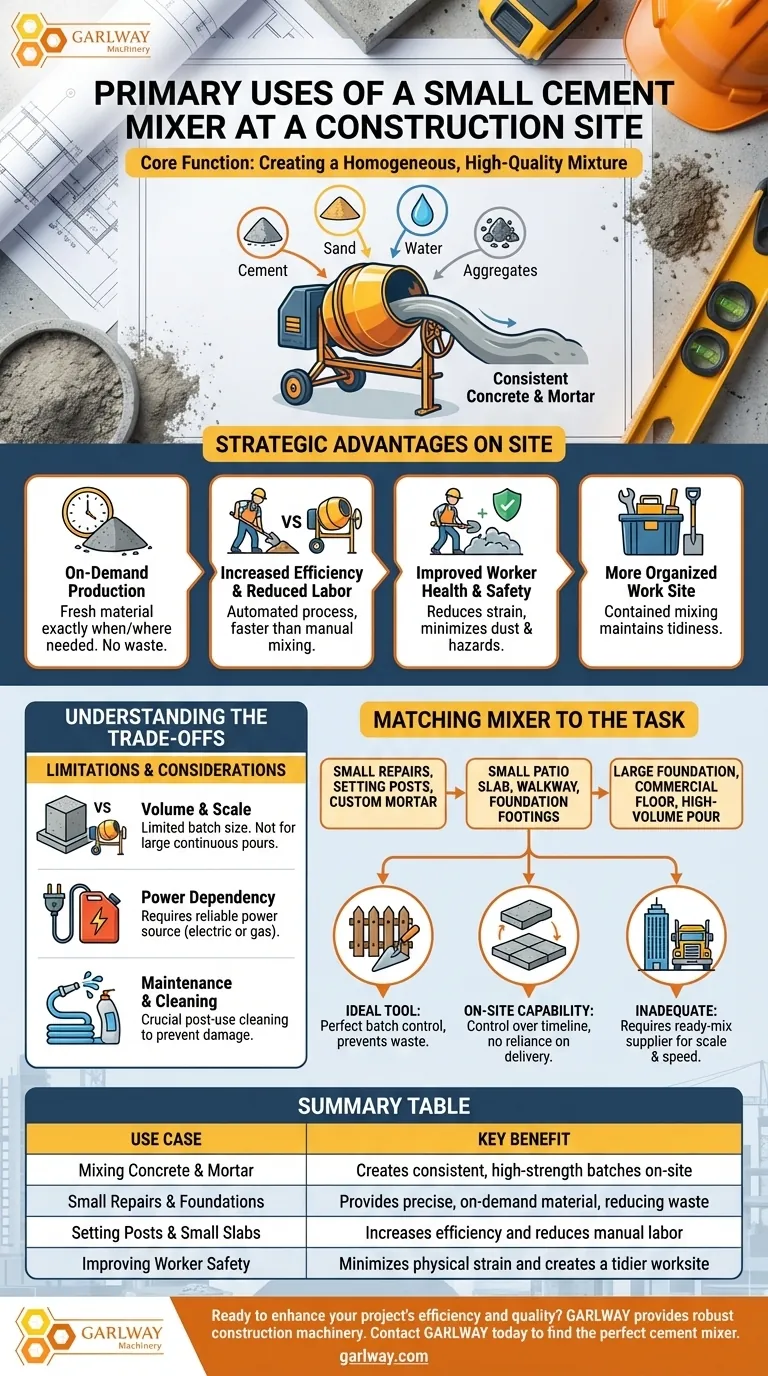 GARLWAY Machinery

PRIMARY USES OF A SMALL CEMENT MIXER AT A CONSTRUCTION SITE

Core Function: Creating a Homogeneous, High-Quality Mixture

Cement
Sand
Water
Aggregates

Consistent Concrete & Mortar

STRATEGIC ADVANTAGES ON SITE

On-Demand Production
Fresh material exactly when/where needed. No waste.

VS

Increased Efficiency & Reduced Labor
Automated process, faster than manual mixing.

Improved Worker Health & Safety
Reduces strain, minimizes dust & hazards.

More Organized Work Site
Contained mixing maintains tidiness.

UNDERSTANDING THE TRADE-OFFS

LIMITATIONS & CONSIDERATIONS

VS

Volume & Scale
Limited batch size. Not for large continuous pours.

Power Dependency
Requires reliable power source (electric or gas).

Maintenance & Cleaning
Crucial post-use cleaning to prevent damage.

MATCHING MIXER TO THE TASK

SMALL REPAIRS, SETTING POSTS, CUSTOM MORTAR

SMALL PATIO SLAB, WALKWAY, FOUNDATION FOOTINGS

LARGE FOUNDATION, COMMERCIAL FLOOR, HIGH-VOLUME POUR

IDEAL TOOL:
Perfect batch control, prevents waste.

ON-SITE CAPABILITY:
Control over timeline, no reliance on delivery.

INADEQUATE:
Requires ready-mix supplier for scale & speed.

SUMMARY TABLE

| USE CASE | KEY BENEFIT |
|---|---|
| Mixing Concrete & Mortar | Creates consistent, high-strength batches on-site |
| Small Repairs & Foundations | Provides precise, on-demand material, reducing waste |
| Setting Posts & Small Slabs | Increases efficiency and reduces manual labor |
| Improving Worker Safety | Minimizes physical strain and creates a tidier worksite |

GARLWAY Machinery

Ready to enhance your project's efficiency and quality? GARLWAY provides robust construction machinery. Contact GARLWAY today to find the perfect cement mixer.

garlway.com